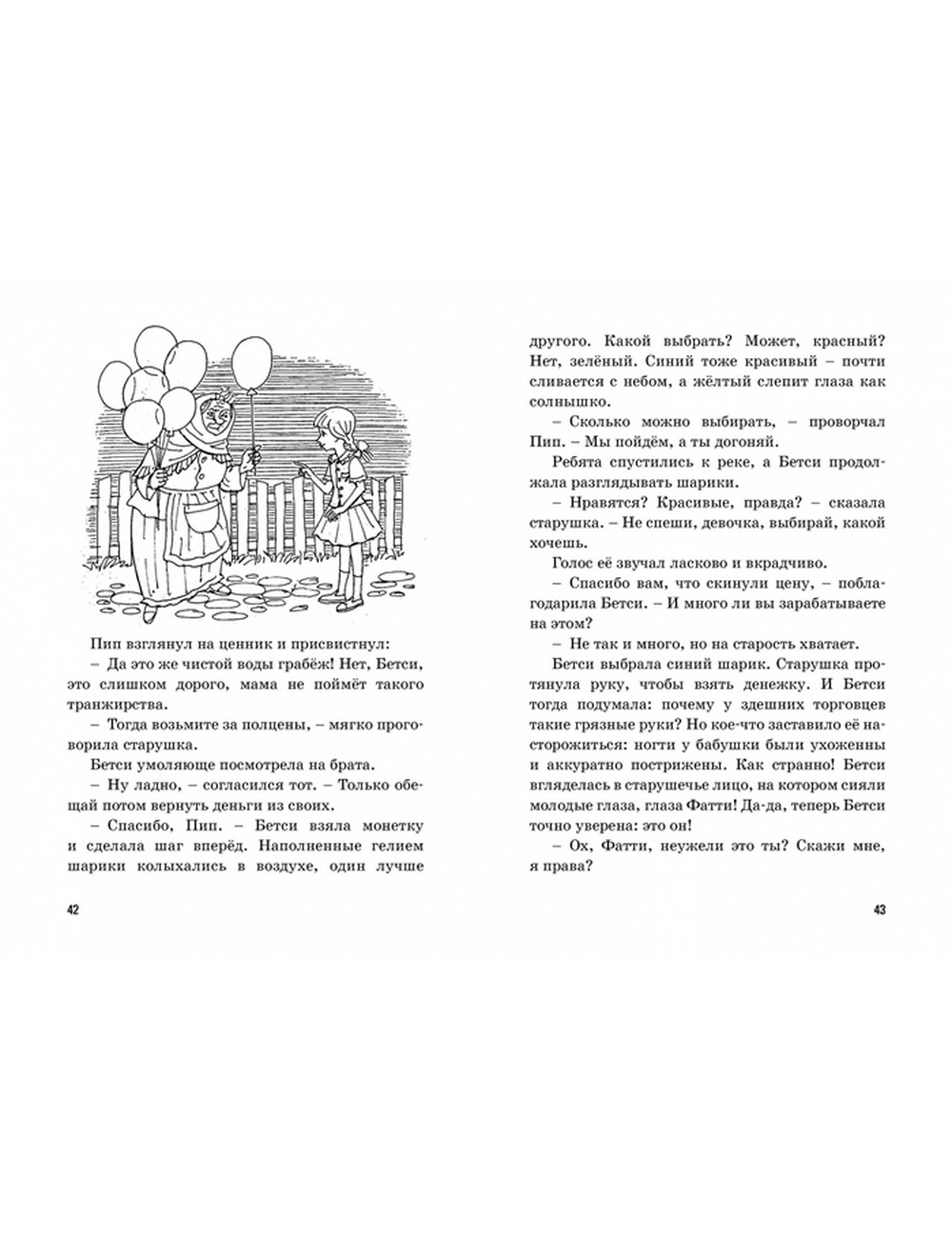 Пип взглянул на ценник и присвистнул:
– Да это же чистой воды грабёж! Нет, Бетси, это слишком дорого, мама не поймёт такого транжирства.
– Тогда возьмите за полцены, – мягко проговорила старушка.
Бетси умоляюще посмотрела на брата.
– Ну ладно, – согласился тот. – Только обещай потом вернуть деньги из своих.
– Спасибо, Пип. – Бетси взяла монетку и сделала шаг вперёд. Наполненные гелием шарики колыхались в воздухе, один лучше

42

другого. Какой выбрать? Может, красный? Нет, зелёный. Синий тоже красивый – почти сливается с небом, а жёлтый слепит глаза как солнышко.
– Сколько можно выбирать, – проворчал Пип. – Мы пойдём, а ты догоняй.
Ребята спустились к реке, а Бетси продолжала разглядывать шарики.
– Нравятся? Красивые, правда? – сказала старушка. – Не спеши, девочка, выбирай, какой хочешь.
Голос её звучал ласково и вкрадчиво.
– Спасибо вам, что скинули цену, – поблагодарила Бетси. – И много ли вы зарабатываете на этом?
– Не так и много, но на старость хватает.
Бетси выбрала синий шарик. Старушка протянула руку, чтобы взять денежку. И Бетси тогда подумала: почему у здешних торговцев такие грязные руки? Но кое-что заставило её насторожиться: ногти у бабушки были ухоженны и аккуратно пострижены. Как странно! Бетси вгляделась в старушечье лицо, на котором сияли молодые глаза, глаза Фатти! Да-да, теперь Бетси точно уверена: это он!
– Ох, Фатти, неужели это ты? Скажи мне, я права?

43